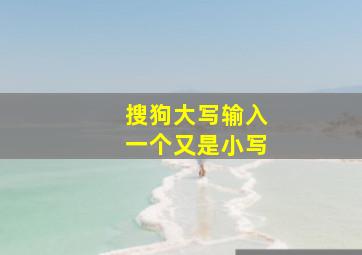 搜狗大写输入
一个又是小写